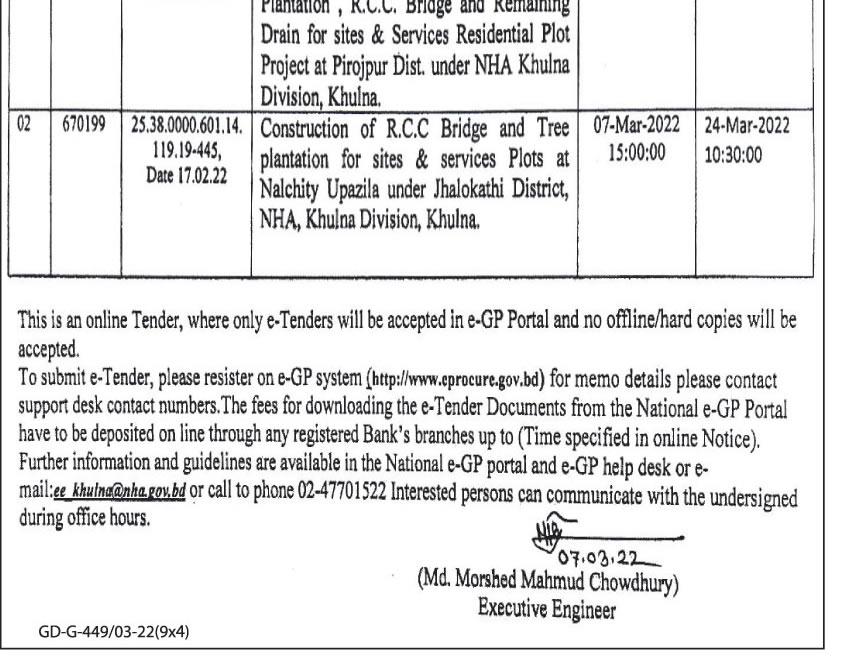 | | | | Plantation , R.C.C. Bridge and Remaining Drain for sites & Services Residential Plot Project at Pirojpur Dist. under NHA Khulna Division, Khulna. | | |
|---|---|---|---|---|---|
| 02 | 670199 | 25.38.0000.601.14. 119.19-445, Date 17.02.22 | Construction of R.C.C Bridge and Tree plantation for sites & services Plots at Nalchity Upazila under Jhalokathi District, NHA, Khulna Division, Khulna. | 07-Mar-2022 15:00:00 | 24-Mar-2022 10:30:00 |

This is an online Tender, where only e-Tenders will be accepted in e-GP Portal and no offline/hard copies will be accepted.
To submit e-Tender, please resister on e-GP system (http://www.eprocure.gov.bd) for memo details please contact support desk contact numbers.The fees for downloading the e-Tender Documents from the National e-GP Portal have to be deposited on line through any registered Bank's branches up to (Time specified in online Notice). Further information and guidelines are available in the National e-GP portal and e-GP help desk or e-mail:ee_khulna@nha.gov.bd or call to phone 02-47701522 Interested persons can communicate with the undersigned during office hours.

07.03.22
(Md. Morshed Mahmud Chowdhury)
Executive Engineer

GD-G-449/03-22(9x4)